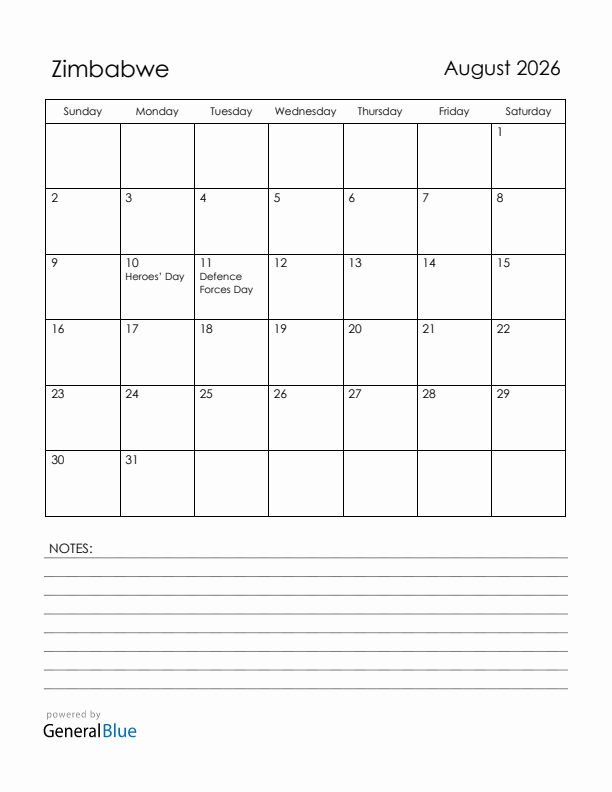 Zimbabwe

August 2026

| Sunday | Monday | Tuesday | Wednesday | Thursday | Friday | Saturday |
|---|---|---|---|---|---|---|
| | | | | | | 1 |
| 2 | 3 | 4 | 5 | 6 | 7 | 8 |
| 9 | 10 Heroes' Day | 11 Defence Forces Day | 12 | 13 | 14 | 15 |
| 16 | 17 | 18 | 19 | 20 | 21 | 22 |
| 23 | 24 | 25 | 26 | 27 | 28 | 29 |
| 30 | 31 | | | | | |

NOTES:

powered by
GeneralBlue